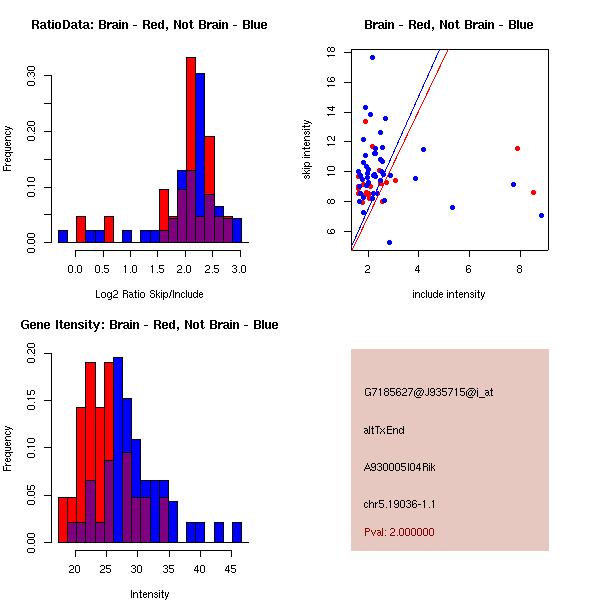 RatioData: Brain - Red, Not Brain - Blue

Frequency

0.00
0.10
0.20
0.30

0.0 0.5 1.0 1.5 2.0 2.5 3.0

Log2 Ratio Skip/Include

Brain - Red, Not Brain - Blue

skip intensity

6
8
10
12
14
16
18

2 4 6 8

include intensity

Gene Itensity: Brain - Red, Not Brain - Blue

Frequency

0.00
0.05
0.10
0.15
0.20

20 25 30 35 40 45

Intensity

G7185627@J935715@i_at

altTxEnd

A930005I04Rik

chr5.19036-1.1

Pval: 2.000000